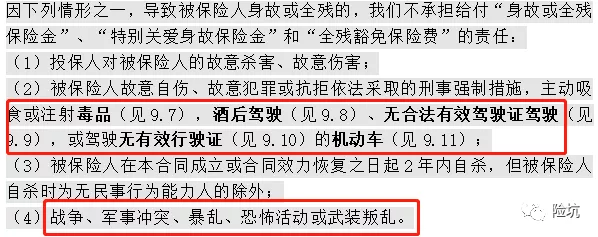 因下列情形之一，导致被保险人身故或全残的，我们不承担给付“身故或全残保险金”、“特别关爱身故保险金”和“全残豁免保险费”的责任：

（1）投保人对被保险人的故意杀害、故意伤害；

（2）被保险人故意自伤、故意犯罪或抗拒依法采取的刑事强制措施，主动吸食或注射毒品（见 9.7），酒后驾驶（见 9.8）、无合法有效驾驶证驾驶（见 9.9），或驾驶无有效行驶证（见 9.10）的机动车（见 9.11）；

（3）被保险人在本合同成立或合同效力恢复之日起 2 年内自杀，但被保险人自杀时为无民事行为能力人的除外；

（4）战争、军事冲突、暴乱、恐怖活动或武装叛乱。

险坑